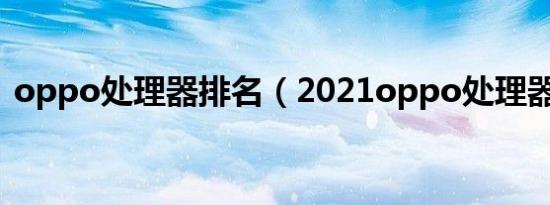 oppo处理器排名（2021oppo处理器